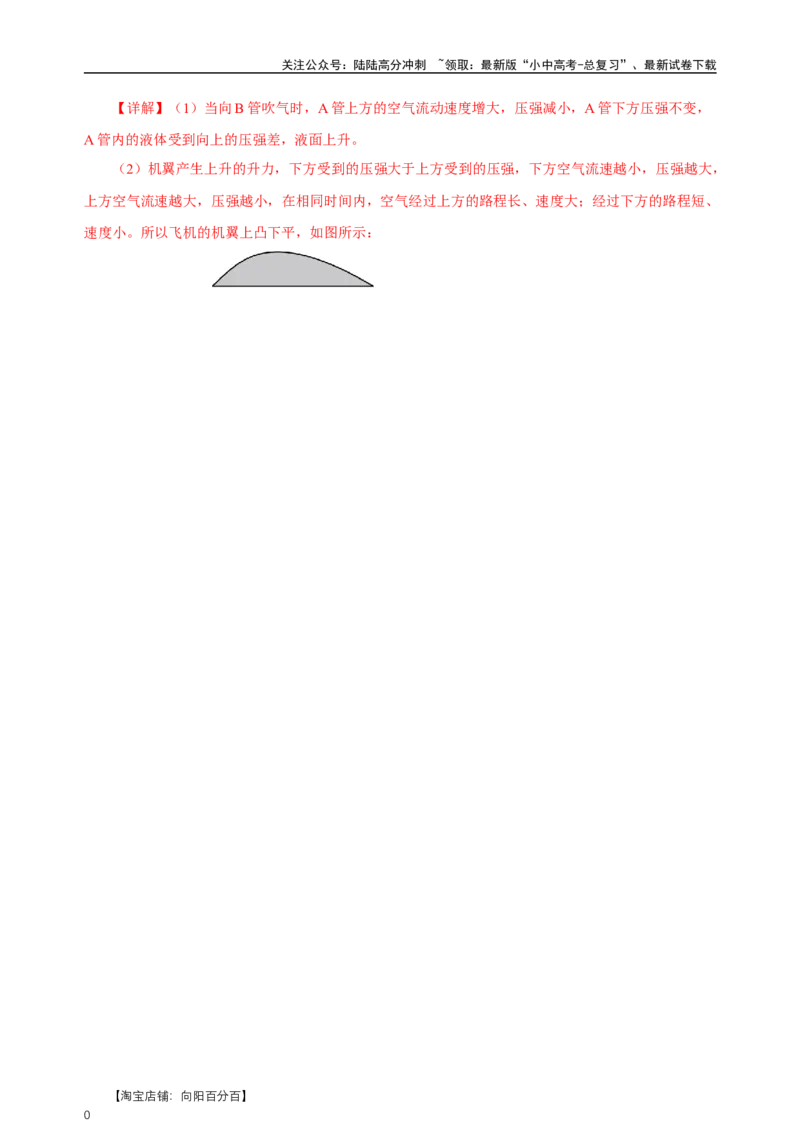 关注公众号：陆陆高分冲刺 ~领取：最新版“小中高考-总复习”、最新试卷下载

【详解】（1）当向B管吹气时，A管上方的空气流动速度增大，压强减小，A管下方压强不变，A管内的液体受到向上的压强差，液面上升。

（2）机翼产生上升的升力，下方受到的压强大于上方受到的压强，下方空气流速越小，压强越大，上方空气流速越大，压强越小，在相同时间内，空气经过上方的路程长、速度大；经过下方的路程短、速度小。所以飞机的机翼上凸下平，如图所示：

【淘宝店铺：向阳百分百】

0